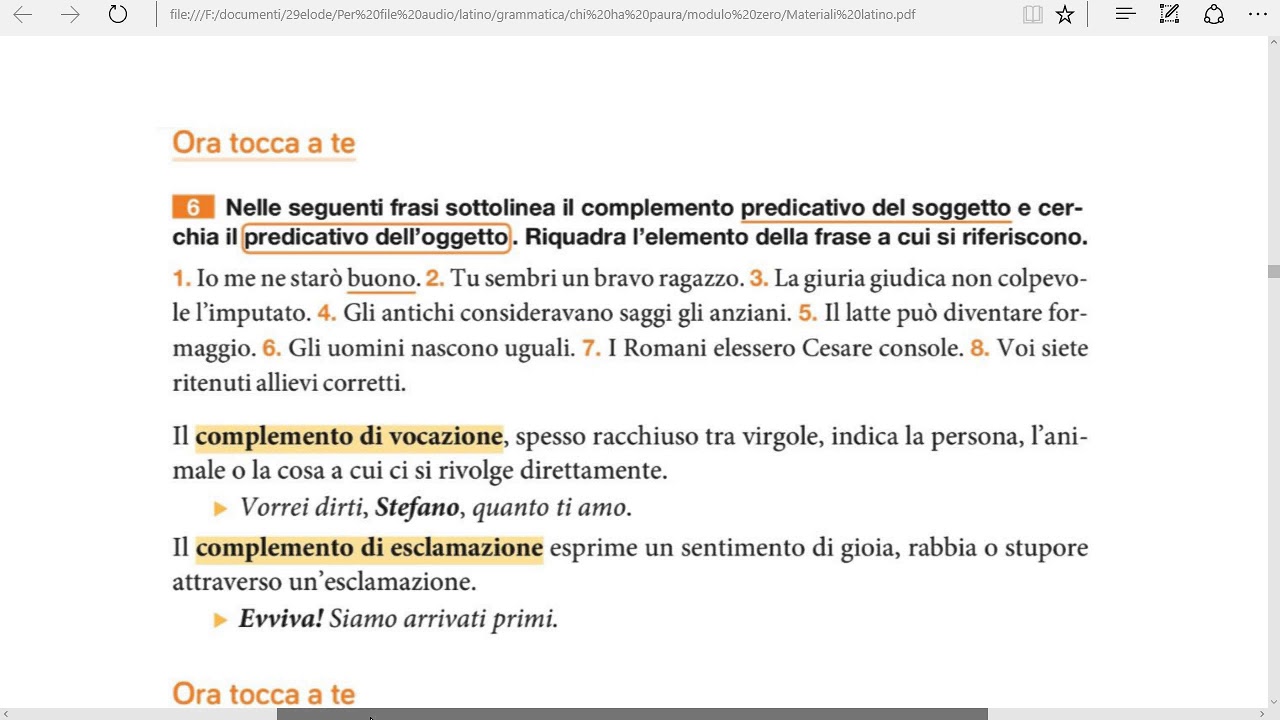 file:///F:/documenti/29elode/Per%20file%20audio/latino/grammatica/chi%20ha%20paura/modulo%20zero/Materiali%20latino.pdf

Ora tocca a te

6 Nelle seguenti frasi sottolinea il complemento predicativo del soggetto e cerchia il predicativo dell'oggetto. Riquadra l'elemento della frase a cui si riferiscono.

1. Io me ne starò buono. 2. Tu sembri un bravo ragazzo. 3. La giuria giudica non colpevole l'imputato. 4. Gli antichi consideravano saggi gli anziani. 5. Il latte può diventare formaggio. 6. Gli uomini nascono uguali. 7. I Romani elessero Cesare console. 8. Voi siete ritenuti allievi corretti.

Il complemento di vocazione, spesso racchiuso tra virgole, indica la persona, l'animale o la cosa a cui ci si rivolge direttamente.

▶ Vorrei dirti, Stefano, quanto ti amo.

Il complemento di esclamazione esprime un sentimento di gioia, rabbia o stupore attraverso un'esclamazione.

▶ Evviva! Siamo arrivati primi.

Ora tocca a te